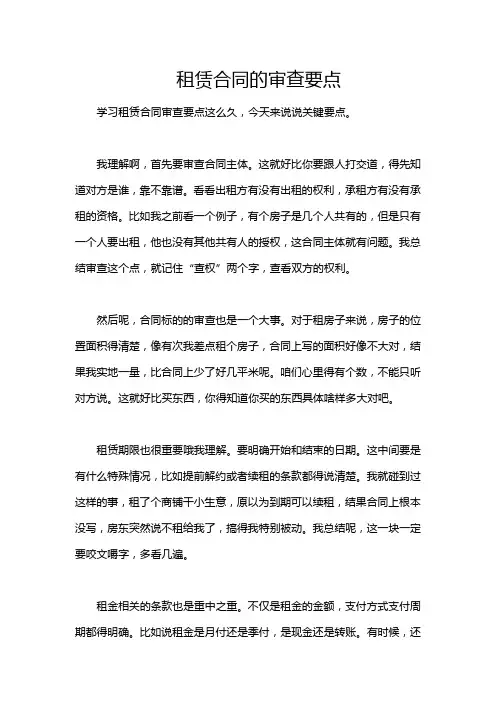 租赁合同的审查要点

学习租赁合同审查要点这么久，今天来说说关键要点。

我理解啊，首先要审查合同主体。这就好比你要跟人打交道，得先知道对方是谁，靠不靠谱。看看出租方有没有出租的权利，承租方有没有承租的资格。比如我之前看一个例子，有个房子是几个人共有的，但是只有一个人要出租，他也没有其他共有人的授权，这合同主体就有问题。我总结审查这个点，就记住“查权”两个字，查看双方的权利。

然后呢，合同标的的审查也是一个大事。对于租房子来说，房子的位置面积得清楚，像有次我差点租个房子，合同上写的面积好像不大对，结果我实地一量，比合同上少了好几平米呢。咱们心里得有个数，不能只听对方说。这就好比买东西，你得知道你买的东西具体啥样多大对吧。

租赁期限也很重要哦我理解。要明确开始和结束的日期。这中间要是有什么特殊情况，比如提前解约或者续租的条款都得说清楚。我就碰到过这样的事，租了个商铺干小生意，原以为到期可以续租，结果合同上根本没写，房东突然说不租给我了，搞得我特别被动。我总结呢，这一块一定要咬文嚼字，多看几遍。

租金相关的条款也是重中之重。不仅是租金的金额，支付方式支付周期都得明确。比如说租金是月付还是季付，是现金还是转账。有时候，还